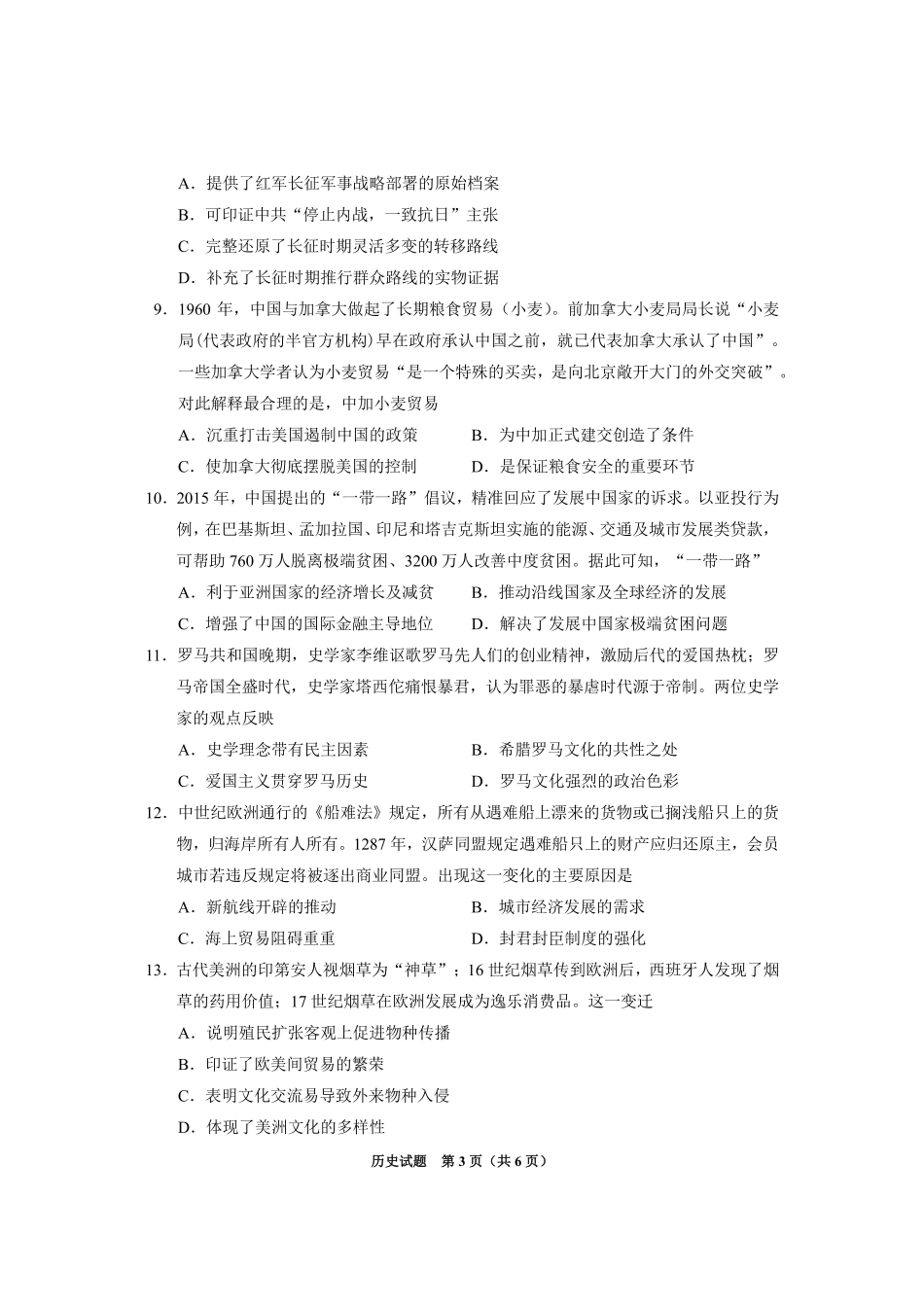 A．提供了红军长征军事战略部署的原始档案
B．可印证中共“停止内战，一致抗日”主张
C．完整还原了长征时期灵活多变的转移路线
D．补充了长征时期推行群众路线的实物证据

9．1960 年，中国与加拿大做起了长期粮食贸易（小麦）。前加拿大小麦局局长说“小麦局(代表政府的半官方机构)早在政府承认中国之前，就已代表加拿大承认了中国”。一些加拿大学者认为小麦贸易“是一个特殊的买卖，是向北京敞开大门的外交突破”。对此解释最合理的是，中加小麦贸易
A．沉重打击美国遏制中国的政策　　B．为中加正式建交创造了条件
C．使加拿大彻底摆脱美国的控制　　D．是保证粮食安全的重要环节

10．2015 年，中国提出的“一带一路”倡议，精准回应了发展中国家的诉求。以亚投行为例，在巴基斯坦、孟加拉国、印尼和塔吉克斯坦实施的能源、交通及城市发展类贷款，可帮助 760 万人脱离极端贫困、3200 万人改善中度贫困。据此可知，“一带一路”
A．利于亚洲国家的经济增长及减贫　　B．推动沿线国家及全球经济的发展
C．增强了中国的国际金融主导地位　　D．解决了发展中国家极端贫困问题

11．罗马共和国晚期，史学家李维讴歌罗马先人们的创业精神，激励后代的爱国热枕；罗马帝国全盛时代，史学家塔西佗痛恨暴君，认为罪恶的暴虐时代源于帝制。两位史学家的观点反映
A．史学理念带有民主因素　　B．希腊罗马文化的共性之处
C．爱国主义贯穿罗马历史　　D．罗马文化强烈的政治色彩

12．中世纪欧洲通行的《船难法》规定，所有从遇难船上漂来的货物或已搁浅船只上的货物，归海岸所有人所有。1287 年，汉萨同盟规定遇难船只上的财产应归还原主，会员城市若违反规定将被逐出商业同盟。出现这一变化的主要原因是
A．新航线开辟的推动　　B．城市经济发展的需求
C．海上贸易阻碍重重　　D．封君封臣制度的强化

13．古代美洲的印第安人视烟草为“神草”；16 世纪烟草传到欧洲后，西班牙人发现了烟草的药用价值；17 世纪烟草在欧洲发展成为逸乐消费品。这一变迁
A．说明殖民扩张客观上促进物种传播
B．印证了欧美间贸易的繁荣
C．表明文化交流易导致外来物种入侵
D．体现了美洲文化的多样性

历史试题　第 3 页（共 6 页）